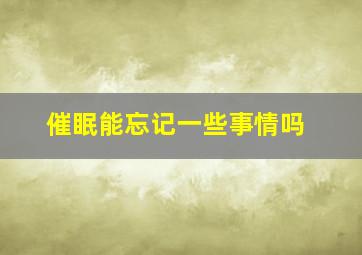 催眠能忘记一些事情吗